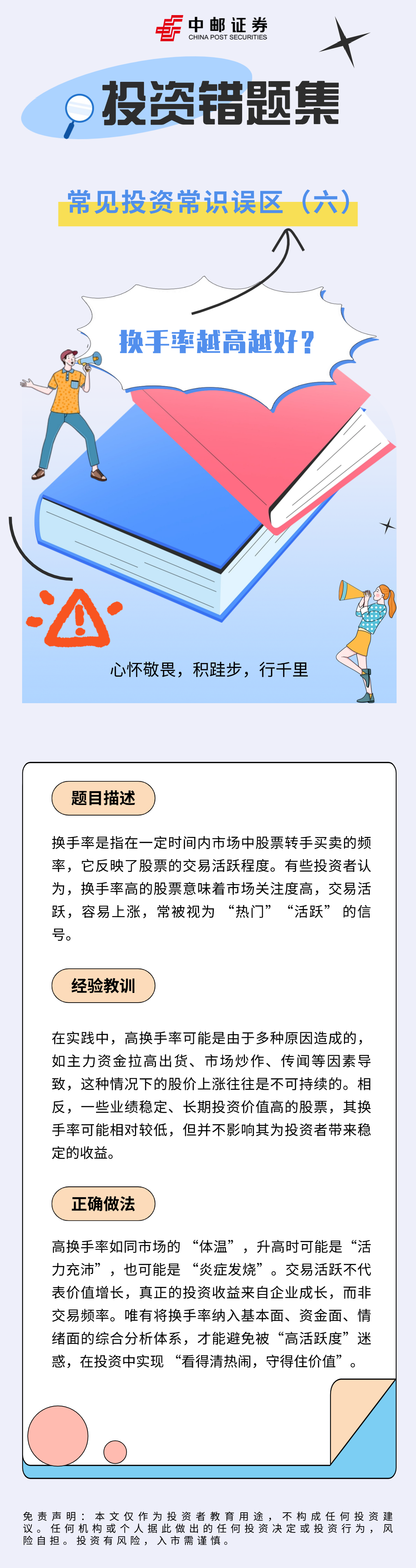 中邮证券
CHINA POST SECURITIES

投资错题集

常见投资常识误区（六）

换手率越高越好？

心怀敬畏，积跬步，行千里

题目描述

换手率是指在一定时间内市场中股票转手买卖的频率，它反映了股票的交易活跃程度。有些投资者认为，换手率高的股票意味着市场关注度高，交易活跃，容易上涨，常被视为“热门”“活跃”的信号。

经验教训

在实践中，高换手率可能是由于多种原因造成的，如主力资金拉高出货、市场炒作、传闻等因素导致，这种情况下的股价上涨往往是不可持续的。相反，一些业绩稳定、长期投资价值高的股票，其换手率可能相对较低，但并不影响其为投资者带来稳定的收益。

正确做法

高换手率如同市场的“体温”，升高时可能是“活力充沛”，也可能是“炎症发烧”。交易活跃不代表价值增长，真正的投资收益来自企业成长，而非交易频率。唯有将换手率纳入基本面、资金面、情绪面的综合分析体系，才能避免被“高活跃度”迷惑，在投资中实现“看得清热闹，守得住价值”。

免责声明：本文仅作为投资者教育用途，不构成任何投资建议。任何机构或个人据此做出的任何投资决定或投资行为，风险自担。投资有风险，入市需谨慎。